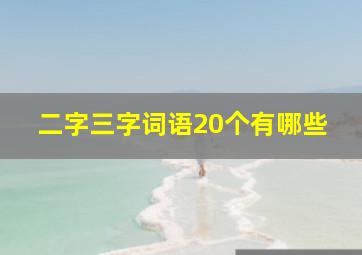 二字三字词语20个有哪些